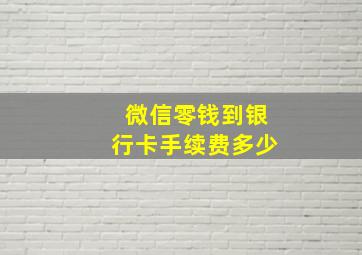 微信零钱到银行卡手续费多少